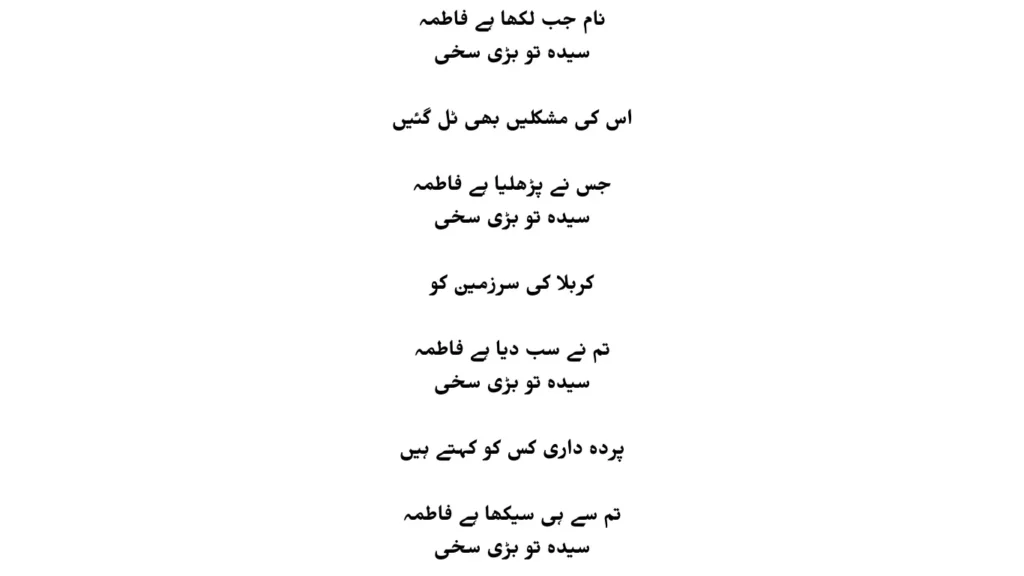 نام جب لکھا ہے فاطمہ
سیدہ تو بڑی سخی

اس کی مشکلیں بھی ٹل گئیں

جس نے پڑھلیا ہے فاطمہ
سیدہ تو بڑی سخی

کربلا کی سرزمین کو

تم نے سب دیا ہے فاطمہ
سیدہ تو بڑی سخی

پردہ داری کس کو کہتے ہیں

تم سے ہی سیکھا ہے فاطمہ
سیدہ تو بڑی سخی